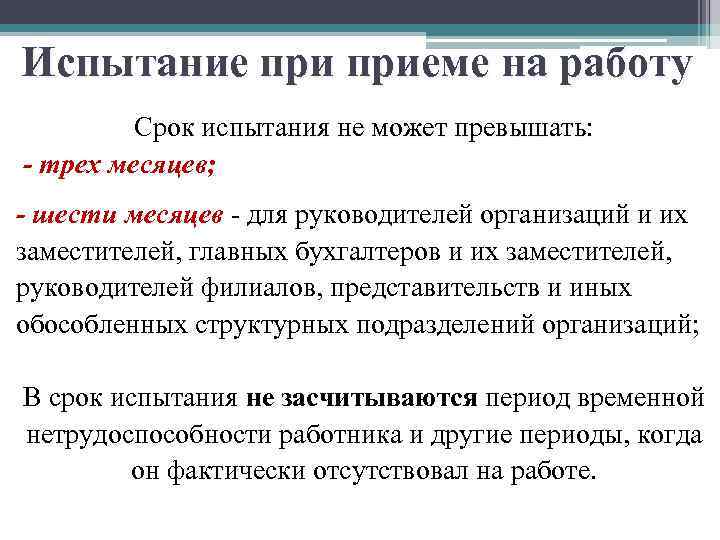 Испытание при приеме на работу

Срок испытания не может превышать:

- трех месяцев;

- шести месяцев - для руководителей организаций и их заместителей, главных бухгалтеров и их заместителей, руководителей филиалов, представительств и иных обособленных структурных подразделений организаций;

В срок испытания не засчитываются период временной нетрудоспособности работника и другие периоды, когда он фактически отсутствовал на работе.